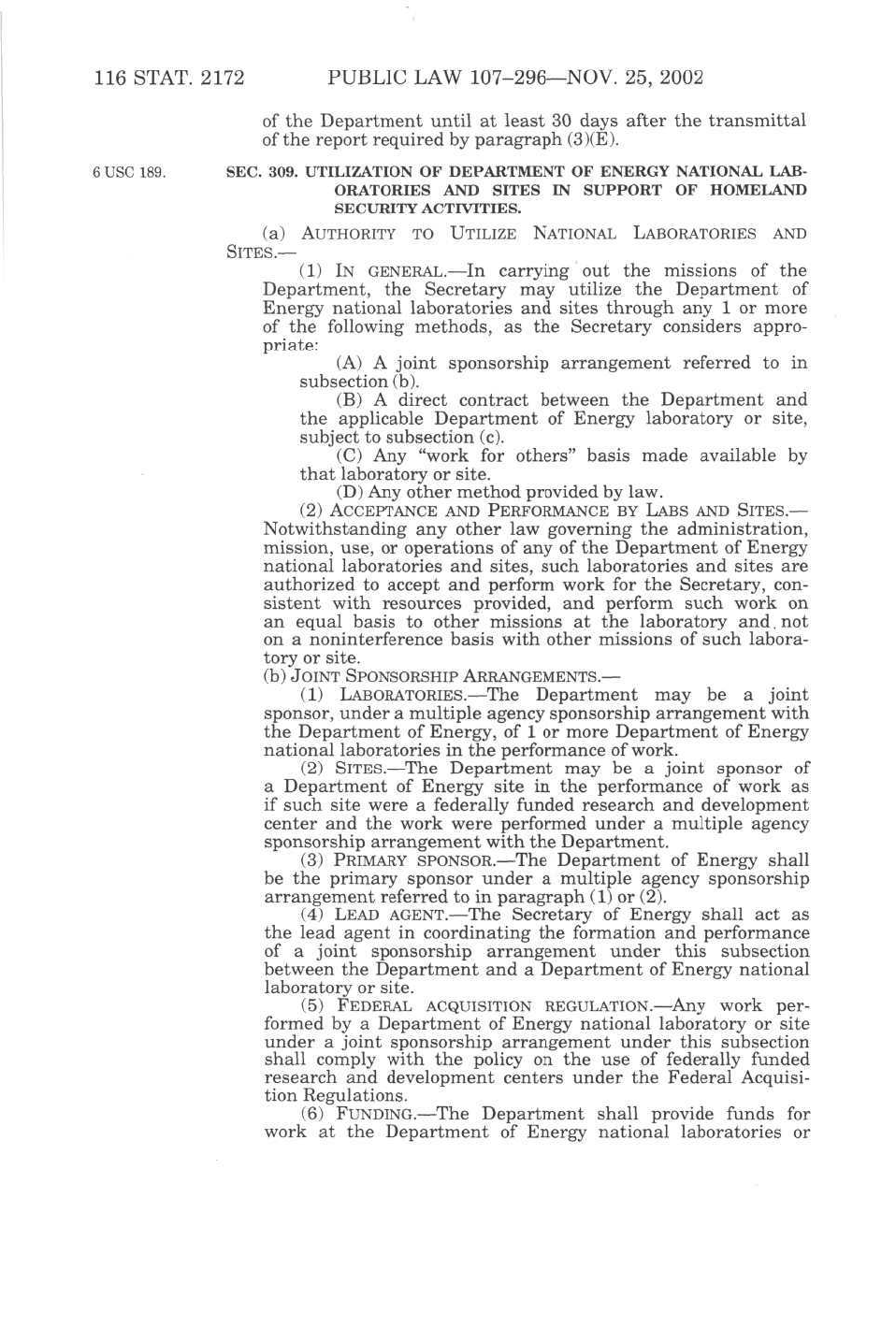 116 STAT. 2172 PUBLIC LAW 107–296—NOV. 25, 2002

of the Department until at least 30 days after the transmittal of the report required by paragraph (3)(E).

6 USC 189.

SEC. 309. UTILIZATION OF DEPARTMENT OF ENERGY NATIONAL LABORATORIES AND SITES IN SUPPORT OF HOMELAND SECURITY ACTIVITIES.

(a) AUTHORITY TO UTILIZE NATIONAL LABORATORIES AND SITES.—

(1) IN GENERAL.—In carrying out the missions of the Department, the Secretary may utilize the Department of Energy national laboratories and sites through any 1 or more of the following methods, as the Secretary considers appropriate:

(A) A joint sponsorship arrangement referred to in subsection (b).

(B) A direct contract between the Department and the applicable Department of Energy laboratory or site, subject to subsection (c).

(C) Any "work for others" basis made available by that laboratory or site.

(D) Any other method provided by law.

(2) ACCEPTANCE AND PERFORMANCE BY LABS AND SITES.—Notwithstanding any other law governing the administration, mission, use, or operations of any of the Department of Energy national laboratories and sites, such laboratories and sites are authorized to accept and perform work for the Secretary, consistent with resources provided, and perform such work on an equal basis to other missions at the laboratory and not on a noninterference basis with other missions of such laboratory or site.

(b) JOINT SPONSORSHIP ARRANGEMENTS.—

(1) LABORATORIES.—The Department may be a joint sponsor, under a multiple agency sponsorship arrangement with the Department of Energy, of 1 or more Department of Energy national laboratories in the performance of work.

(2) SITES.—The Department may be a joint sponsor of a Department of Energy site in the performance of work as if such site were a federally funded research and development center and the work were performed under a multiple agency sponsorship arrangement with the Department.

(3) PRIMARY SPONSOR.—The Department of Energy shall be the primary sponsor under a multiple agency sponsorship arrangement referred to in paragraph (1) or (2).

(4) LEAD AGENT.—The Secretary of Energy shall act as the lead agent in coordinating the formation and performance of a joint sponsorship arrangement under this subsection between the Department and a Department of Energy national laboratory or site.

(5) FEDERAL ACQUISITION REGULATION.—Any work performed by a Department of Energy national laboratory or site under a joint sponsorship arrangement under this subsection shall comply with the policy on the use of federally funded research and development centers under the Federal Acquisition Regulations.

(6) FUNDING.—The Department shall provide funds for work at the Department of Energy national laboratories or